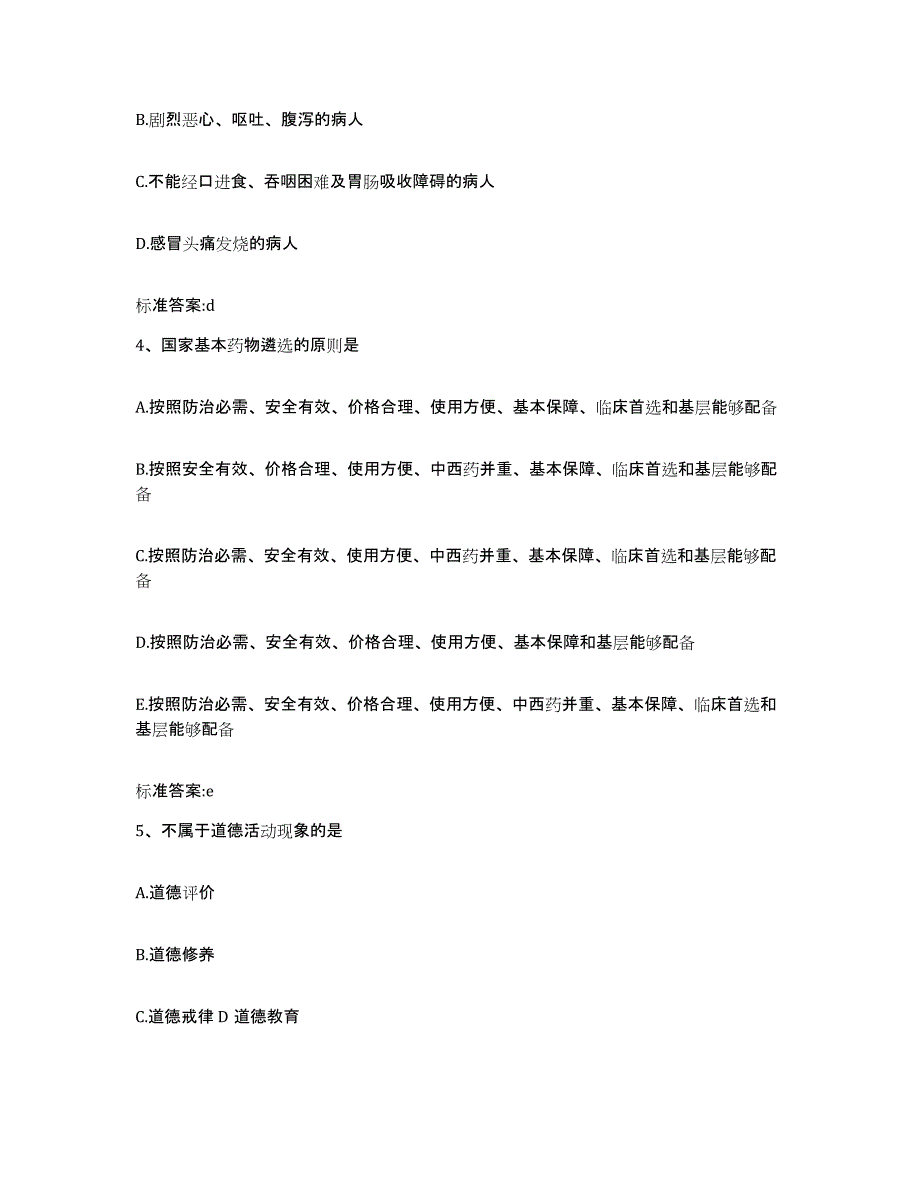 B.剧烈恶心、呕吐、腹泻的病人

C.不能经口进食、吞咽困难及胃肠吸收障碍的病人

D.感冒头痛发烧的病人

标准答案:d

4、国家基本药物遴选的原则是

A.按照防治必需、安全有效、价格合理、使用方便、基本保障、临床首选和基层能够配备

B.按照安全有效、价格合理、使用方便、中西药并重、基本保障、临床首选和基层能够配备

C.按照防治必需、安全有效、使用方便、中西药并重、基本保障、临床首选和基层能够配备

D.按照防治必需、安全有效、价格合理、使用方便、基本保障和基层能够配备

E.按照防治必需、安全有效、价格合理、使用方便、中西药并重、基本保障、临床首选和基层能够配备

标准答案:e

5、不属于道德活动现象的是

A.道德评价

B.道德修养

C.道德戒律 D 道德教育